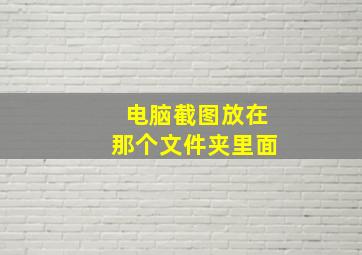 电脑截图放在
那个文件夹里面